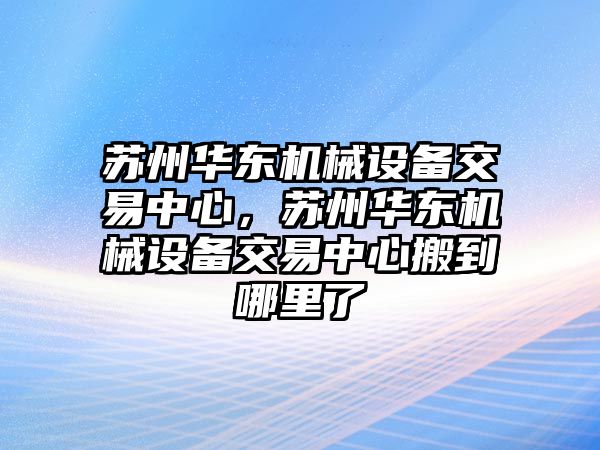 苏州华东机械设备交易中心，苏州华东机械设备交易中心搬到哪里了